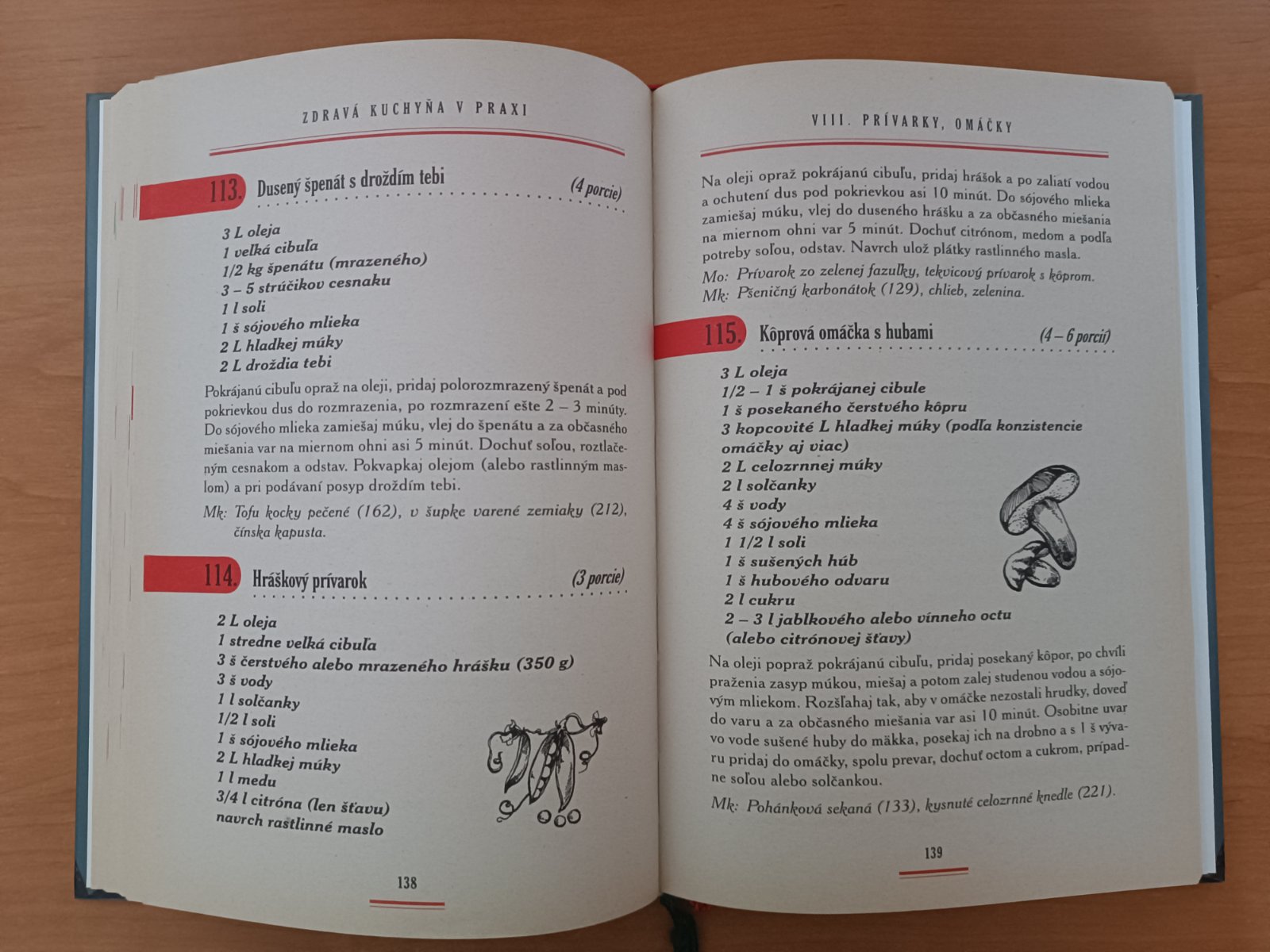 ZDRAVÁ KUCHYŇA V PRAXI

113. Dusený špenát s droždím tebi (4 porcie)

3 L oleja
1 veľká cibuľa
1/2 kg špenátu (mrazeného)
3 – 5 strúčikov cesnaku
1 l soli
1 š sójového mlieka
2 L hladkej múky
2 L droždia tebi

Pokrájanú cibuľu opraž na oleji, pridaj polorozmrazený špenát a pod pokrievkou dus do rozmrazenia, po rozmrazení ešte 2 – 3 minúty. Do sójového mlieka zamiešaj múku, vlej do špenátu a za občasného miešania var na miernom ohni asi 5 minút. Dochuť soľou, roztlačeným cesnakom a odstav. Pokvapkaj olejom (alebo rastlinným maslom) a pri podávaní posyp droždím tebi.

Mk: Tofu kocky pečené (162), v šupke varené zemiaky (212), čínska kapusta.

114. Hráškový prívarok (3 porcie)

2 L oleja
1 stredne veľká cibuľa
3 š čerstvého alebo mrazeného hrášku (350 g)
3 š vody
1 l solčanky
1/2 l soli
1 š sójového mlieka
2 L hladkej múky
1 l medu
3/4 l citróna (len šťavu)
navrch rastlinné maslo

138

VIII. PRÍVARKY, OMÁČKY

Na oleji opraž pokrájanú cibuľu, pridaj hrášok a po zaliatí vodou a ochutení dus pod pokrievkou asi 10 minút. Do sójového mlieka zamiešaj múku, vlej do duseného hrášku a za občasného miešania na miernom ohni var 5 minút. Dochuť citrónom, medom a podľa potreby soľou, odstav. Navrch ulož plátky rastlinného masla.

Mo: Prívarok zo zelenej fazuľky, tekvicový prívarok s kôprom.
Mk: Pšeničný karbonátok (129), chlieb, zelenina.

115. Kôprová omáčka s hubami (4 – 6 porcií)

3 L oleja
1/2 – 1 š pokrájanej cibule
1 š posekaného čerstvého kôpru
3 kopcovité L hladkej múky (podľa konzistencie omáčky aj viac)
2 L celozrnnej múky
2 l solčanky
4 š vody
4 š sójového mlieka
1 1/2 l soli
1 š sušených húb
1 š hubového odvaru
2 l cukru
2 – 3 l jablkového alebo vínneho octu (alebo citrónovej šťavy)

Na oleji popraž pokrájanú cibuľu, pridaj posekaný kôpor, po chvíli praženia zasyp múkou, miešaj a potom zalej studenou vodou a sójovým mliekom. Rozšľahaj tak, aby v omáčke nezostali hrudky, doveď do varu a za občasného miešania var asi 10 minút. Osobitne uvar vo vode sušené huby do mäkka, posekaj ich na drobno a s 1 š vývaru pridaj do omáčky, spolu prevar, dochuť octom a cukrom, prípadne soľou alebo solčankou.

Mk: Pohánková sekaná (133), kysnuté celozrnné knedle (221).

139